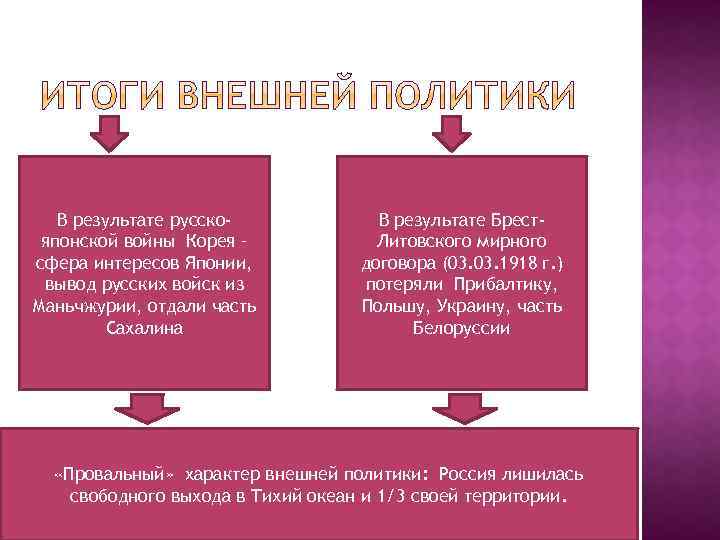 ИТОГИ ВНЕШНЕЙ ПОЛИТИКИ

В результате русско-японской войны Корея – сфера интересов Японии, вывод русских войск из Маньчжурии, отдали часть Сахалина

В результате Брест-Литовского мирного договора (03.03.1918 г.) потеряли Прибалтику, Польшу, Украину, часть Белоруссии

«Провальный» характер внешней политики: Россия лишилась свободного выхода в Тихий океан и 1/3 своей территории.